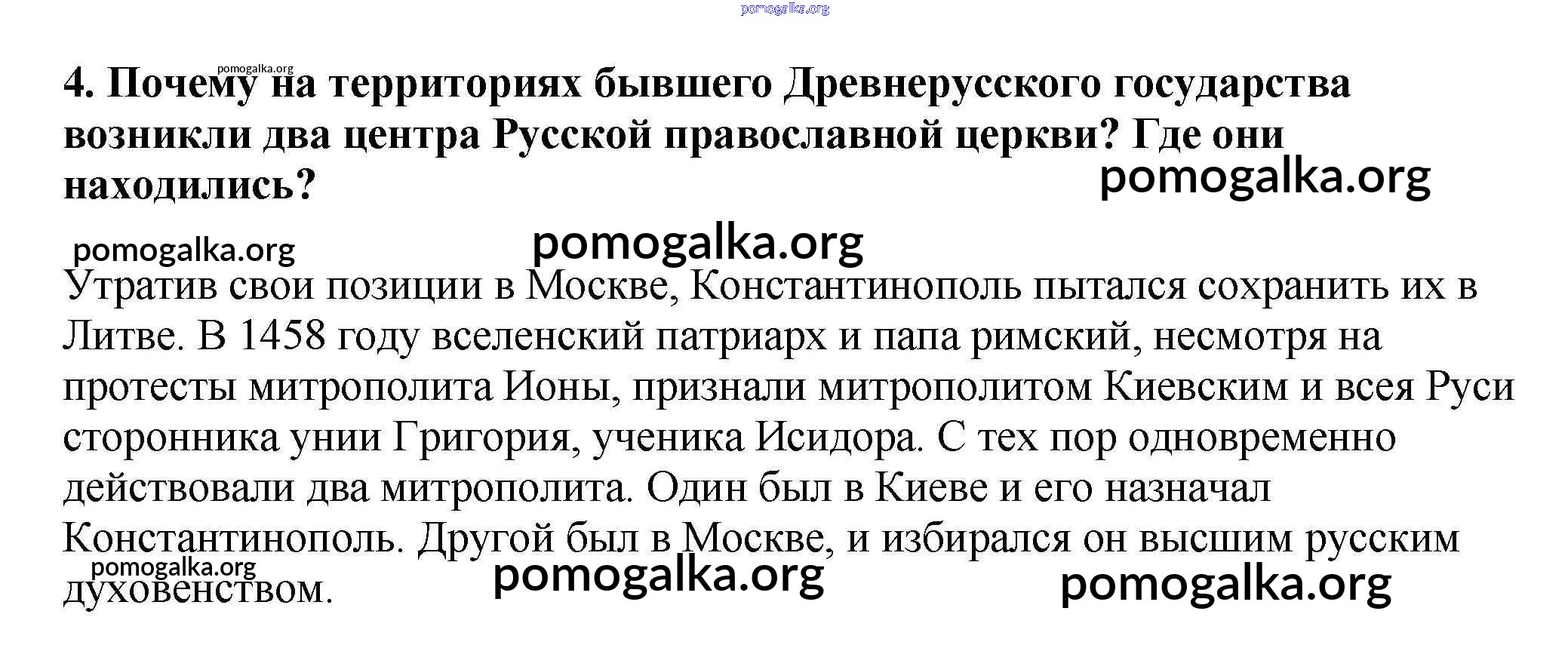 4. Почему на территориях бывшего Древнерусского государства возникли два центра Русской православной церкви? Где они находились?

Утратив свои позиции в Москве, Константинополь пытался сохранить их в Литве. В 1458 году вселенский патриарх и папа римский, несмотря на протесты митрополита Ионы, признали митрополитом Киевским и всея Руси сторонника унии Григория, ученика Исидора. С тех пор одновременно действовали два митрополита. Один был в Киеве и его назначал Константинополь. Другой был в Москве, и избирался он высшим русским духовенством.

pomogalka.org